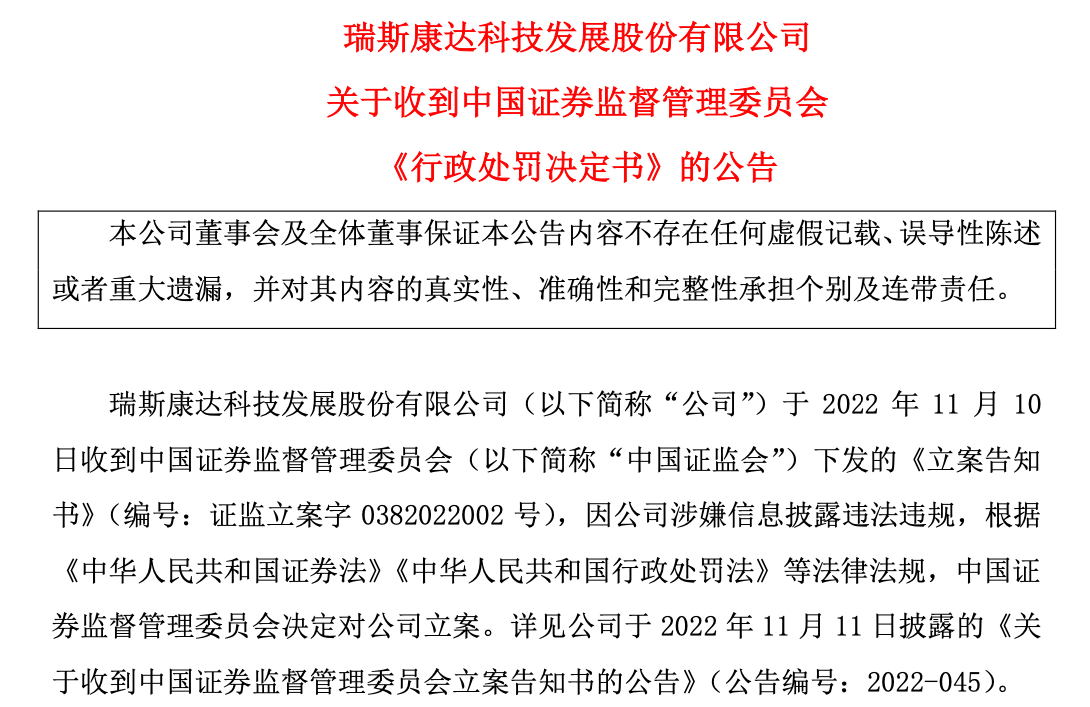 瑞斯康达科技发展股份有限公司
关于收到中国证券监督管理委员会
《行政处罚决定书》的公告

本公司董事会及全体董事保证本公告内容不存在任何虚假记载、误导性陈述或者重大遗漏，并对其内容的真实性、准确性和完整性承担个别及连带责任。

瑞斯康达科技发展股份有限公司（以下简称“公司”）于 2022 年 11 月 10 日收到中国证券监督管理委员会（以下简称“中国证监会”）下发的《立案告知书》（编号：证监立案字 0382022002 号），因公司涉嫌信息披露违法违规，根据《中华人民共和国证券法》《中华人民共和国行政处罚法》等法律法规，中国证券监督管理委员会决定对公司立案。详见公司于 2022 年 11 月 11 日披露的《关于收到中国证券监督管理委员会立案告知书的公告》（公告编号：2022-045）。